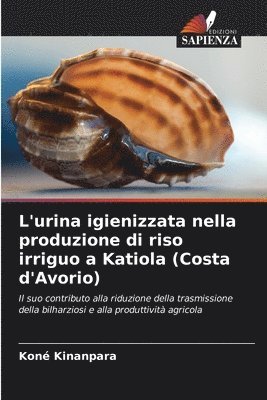 EDIZIONI
SAPIENZA

L'urina igienizzata nella produzione di riso irriguo a Katiola (Costa d'Avorio)

Il suo contributo alla riduzione della trasmissione della bilharziosi e alla produttività agricola

Koné Kinanpara